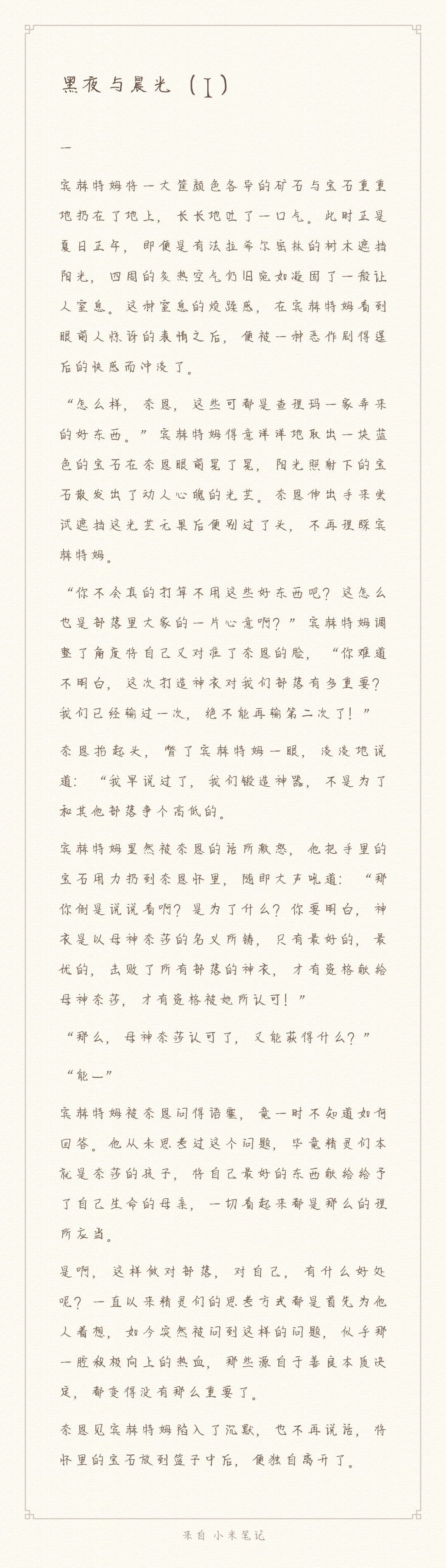 黑夜与晨光（Ⅰ）

一

宾赫特姆将一大筐颜色各异的矿石与宝石重重地扔在了地上，长长地吐了一口气。此时正是夏日正午，即便是有法拉希尔密林的树木遮挡阳光，四周的炙热空气仍旧宛如凝固了一般让人窒息。这种窒息的烦躁感，在宾赫特姆看到眼前人惊讶的表情之后，便被一种恶作剧得逞后的快感而冲淡了。

“怎么样，奈恩，这些可都是查理玛一家弄来的好东西。”宾赫特姆得意洋洋地取出一块蓝色的宝石在奈恩眼前晃了晃，阳光照射下的宝石散发出了动人心魄的光芒。奈恩伸出手来尝试遮挡这光芒无果后便别过了头，不再理睬宾赫特姆。

“你不会真的打算不用这些好东西吧？这怎么也是部落里大家的一片心意啊？”宾赫特姆调整了角度将自己又对准了奈恩的脸，“你难道不明白，这次打造神衣对我们部落有多重要？我们已经输过一次，绝不能再输第二次了！”

奈恩抬起头，瞥了宾赫特姆一眼，淡淡地说道：“我早说过了，我们锻造神器，不是为了和其他部落争个高低的。

宾赫特姆显然被奈恩的话所激怒，他把手里的宝石用力扔到奈恩怀里，随即大声吼道：“那你倒是说说看啊？是为了什么？你要明白，神衣是以母神奈莎的名义所铸，只有最好的，最优的，击败了所有部落的神衣，才有资格献给母神奈莎，才有资格被她所认可！”

“那么，母神奈莎认可了，又能获得什么？”

“能—”

宾赫特姆被奈恩问得语塞，竟一时不知道如何回答。他从未思考过这个问题，毕竟精灵们本就是奈莎的孩子，将自己最好的东西献给给予了自己生命的母亲，一切看起来都是那么的理所应当。

是啊，这样做对部落，对自己，有什么好处呢？一直以来精灵们的思考方式都是首先为他人着想，如今突然被问到这样的问题，似乎那一腔积极向上的热血，那些源自于善良本质决定，都变得没有那么重要了。

奈恩见宾赫特姆陷入了沉默，也不再说话，将怀里的宝石放到篮子中后，便独自离开了。

来自 小米笔记